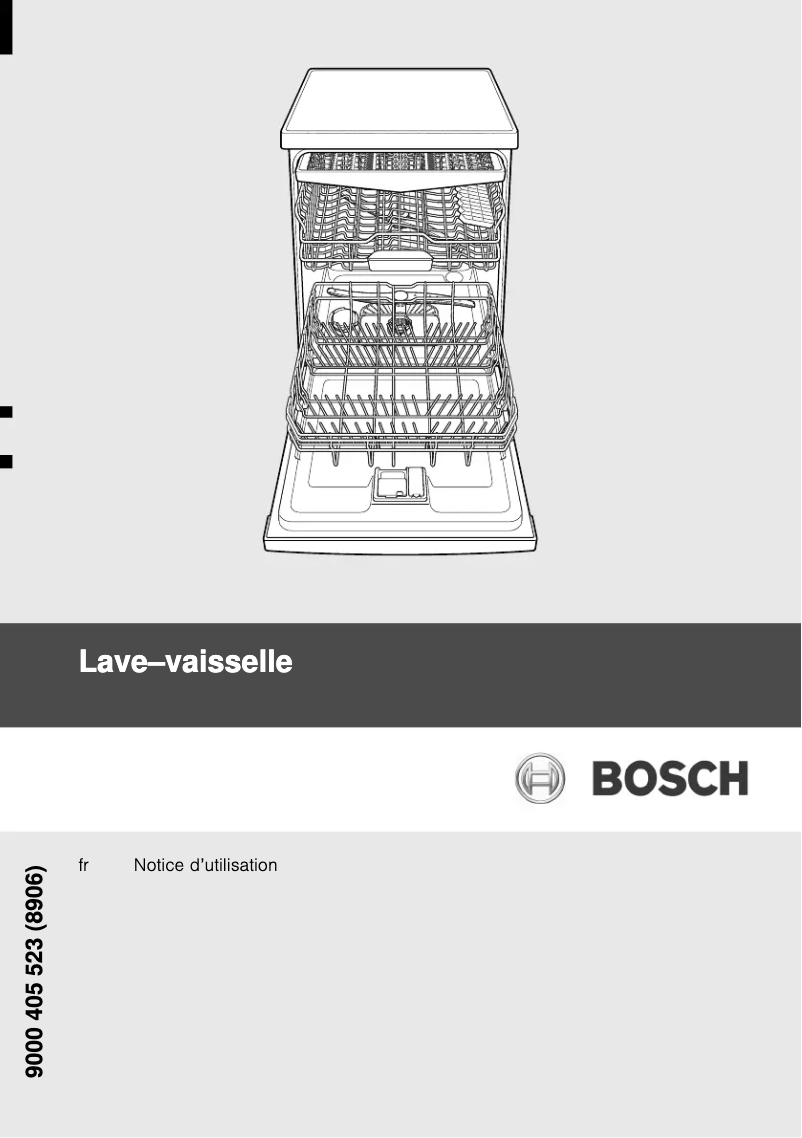 Lave–vaisselle

BOSCH

fr Notice d'utilisation

9000 405 523 (8906)